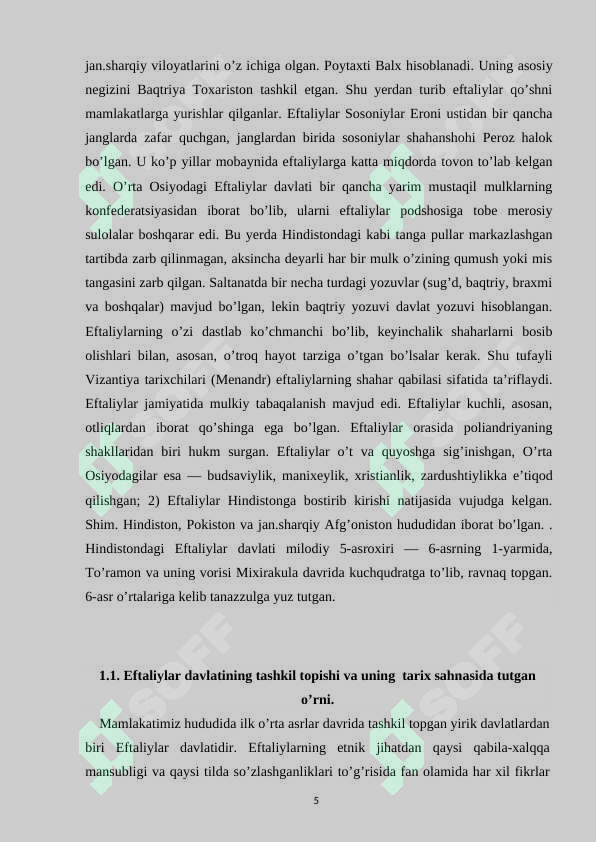 jan.sharqiy viloyatlarini o’z ichiga olgan. Poytaxti Balx hisoblanadi. Uning asosiy negizini Baqtriya Toxariston tashkil etgan. Shu yerdan turib eftaliylar qo’shni mamlakatlarga yurishlar qilganlar. Eftaliylar Sosoniylar Eroni ustidan bir qancha janglarda zafar quchgan, janglardan birida sosoniylar shahanshohi Peroz halok bo’lgan. U ko’p yillar mobaynida eftaliylarga katta miqdorda tovon to’lab kelgan edi. O’rta Osiyodagi Eftaliylar davlati bir qancha yarim mustaqil mulklarning konfederatsiyasidan iborat bo’lib, ularni eftaliylar podshosiga tobe merosiy sulolalar boshqarar edi. Bu yerda Hindistondagi kabi tanga pullar markazlashgan tartibda zarb qilinmagan, aksincha deyarli har bir mulk o’zining qumush yoki mis tangasini zarb qilgan. Saltanatda bir necha turdagi yozuvlar (sug’d, baqtriy, braxmi va boshqalar) mavjud bo’lgan, lekin baqtriy yozuvi davlat yozuvi hisoblangan. Eftaliylarning o’zi dastlab ko’chmanchi bo’lib, keyinchalik shaharlarni bosib olishlari bilan, asosan, o’troq hayot tarziga o’tgan bo’lsalar kerak. Shu tufayli Vizantiya tarixchilari (Menandr) eftaliylarning shahar qabilasi sifatida ta’riflaydi. Eftaliylar jamiyatida mulkiy tabaqalanish mavjud edi. Eftaliylar kuchli, asosan, otliqlardan iborat qo’shinga ega bo’lgan. Eftaliylar orasida poliandriyaning shakllaridan biri hukm surgan. Eftaliylar o’t va quyoshga sig’inishgan, O’rta Osiyodagilar esa — budsaviylik, manixeylik, xristianlik, zardushtiylikka e’tiqod qilishgan; 2) Eftaliylar Hindistonga bostirib kirishi natijasida vujudga kelgan. Shim. Hindiston, Pokiston va jan.sharqiy Afg’oniston hududidan iborat bo’lgan. . Hindistondagi Eftaliylar davlati milodiy 5-asroxiri — 6-asrning 1-yarmida, To’ramon va uning vorisi Mixirakula davrida kuchqudratga to’lib, ravnaq topgan. 6-asr o’rtalariga kelib tanazzulga yuz tutgan.

1.1. Eftaliylar davlatining tashkil topishi va uning tarix sahnasida tutgan o’rni.

Mamlakatimiz hududida ilk o’rta asrlar davrida tashkil topgan yirik davlatlardan biri Eftaliylar davlatidir. Eftaliylarning etnik jihatdan qaysi qabila-xalqqa mansubligi va qaysi tilda so’zlashganliklari to’g’risida fan olamida har xil fikrlar

5